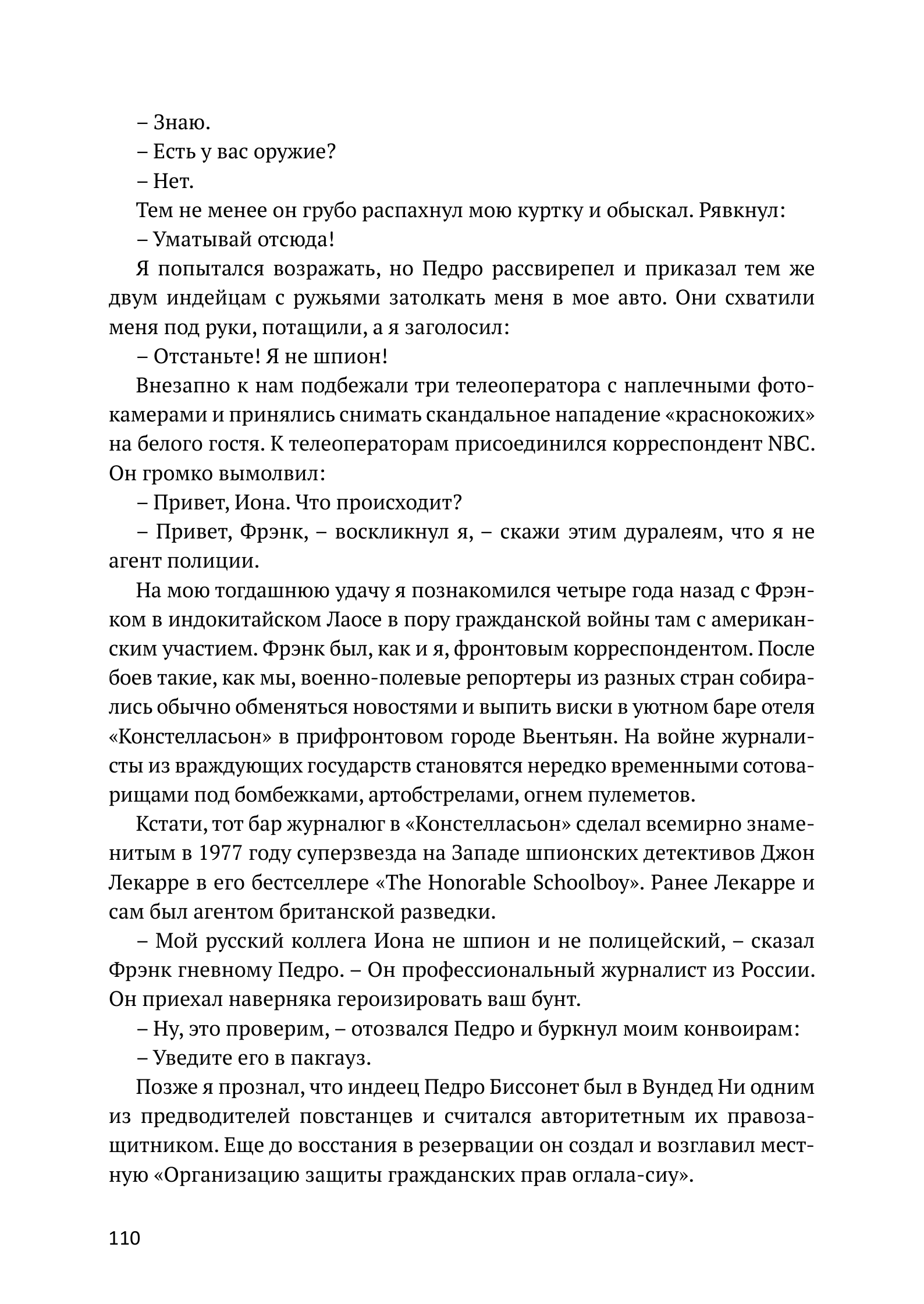 – Знаю.

– Есть у вас оружие?

– Нет.

Тем не менее он грубо распахнул мою куртку и обыскал. Рявкнул:

– Уматывай отсюда!

Я попытался возражать, но Педро рассвирепел и приказал тем же двум индейцам с ружьями затолкать меня в мое авто. Они схватили меня под руки, потащили, а я заголосил:

– Отстаньте! Я не шпион!

Внезапно к нам подбежали три телеоператора с наплечными фотокамерами и принялись снимать скандальное нападение «краснокожих» на белого гостя. К телеоператорам присоединился корреспондент NBC. Он громко вымолвил:

– Привет, Иона. Что происходит?

– Привет, Фрэнк, – воскликнул я, – скажи этим дуралеям, что я не агент полиции.

На мою тогдашнюю удачу я познакомился четыре года назад с Фрэнком в индокитайском Лаосе в пору гражданской войны там с американским участием. Фрэнк был, как и я, фронтовым корреспондентом. После боев такие, как мы, военно-полевые репортеры из разных стран собирались обычно обменяться новостями и выпить виски в уютном баре отеля «Констелласьон» в прифронтовом городе Вьентьян. На войне журналисты из враждующих государств становятся нередко временными сотоварищами под бомбежками, артобстрелами, огнем пулеметов.

Кстати, тот бар журналюг в «Констелласьон» сделал всемирно знаменитым в 1977 году суперзвезда на Западе шпионских детективов Джон Лекарре в его бестселлере «The Honorable Schoolboy». Ранее Лекарре и сам был агентом британской разведки.

– Мой русский коллега Иона не шпион и не полицейский, – сказал Фрэнк гневному Педро. – Он профессиональный журналист из России. Он приехал наверняка героизировать ваш бунт.

– Ну, это проверим, – отозвался Педро и буркнул моим конвоирам:

– Уведите его в пакгауз.

Позже я прознал, что индеец Педро Биссонет был в Вундед Ни одним из предводителей повстанцев и считался авторитетным их правозащитником. Еще до восстания в резервации он создал и возглавил местную «Организацию защиты гражданских прав оглала-сиу».

110